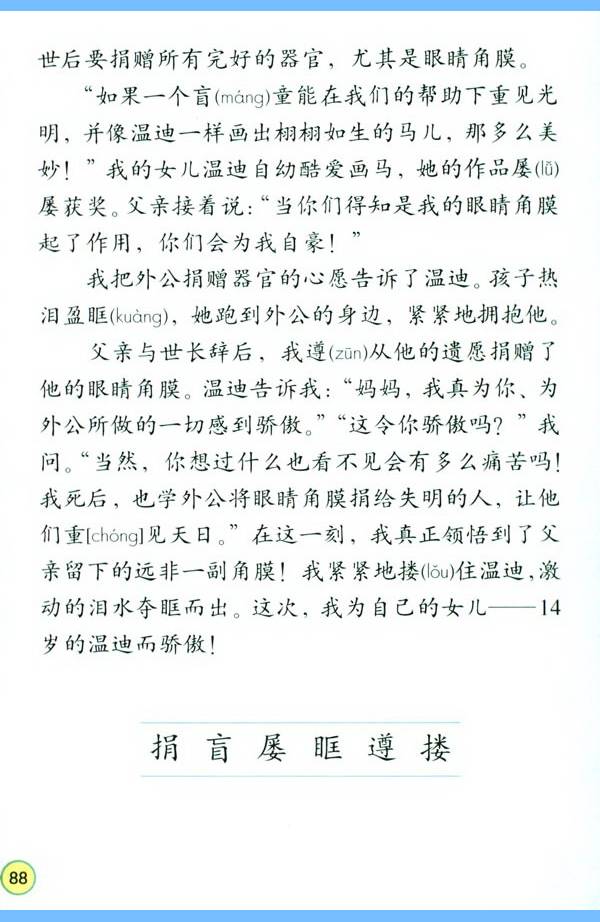 世后要捐赠所有完好的器官，尤其是眼睛角膜。

“如果一个盲(máng)童能在我们的帮助下重见光明，并像温迪一样画出栩栩如生的马儿，那多么美妙！”我的女儿温迪自幼酷爱画马，她的作品屡(lǚ)屡获奖。父亲接着说：“当你们得知是我的眼睛角膜起了作用，你们会为我自豪！”

我把外公捐赠器官的心愿告诉了温迪。孩子热泪盈眶(kuàng)，她跑到外公的身边，紧紧地拥抱他。

父亲与世长辞后，我遵(zūn)从他的遗愿捐赠了他的眼睛角膜。温迪告诉我：“妈妈，我真为你、为外公所做的一切感到骄傲。”“这令你骄傲吗？”我问。“当然，你想过什么也看不见会有多么痛苦吗！我死后，也学外公将眼睛角膜捐给失明的人，让他们重[chóng]见天日。”在这一刻，我真正领悟到了父亲留下的远非一副角膜！我紧紧地搂(lǒu)住温迪，激动的泪水夺眶而出。这次，我为自己的女儿——14岁的温迪而骄傲！

捐 盲 屡 眶 遵 搂

88